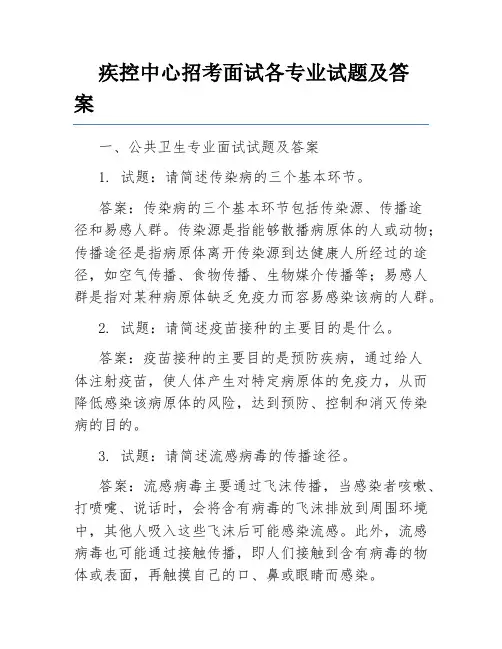 疾控中心招考面试各专业试题及答案

一、公共卫生专业面试试题及答案

1. 试题：请简述传染病的三个基本环节。

答案：传染病的三个基本环节包括传染源、传播途径和易感人群。传染源是指能够散播病原体的人或动物；传播途径是指病原体离开传染源到达健康人所经过的途径，如空气传播、食物传播、生物媒介传播等；易感人群是指对某种病原体缺乏免疫力而容易感染该病的人群。

2. 试题：请简述疫苗接种的主要目的是什么。

答案：疫苗接种的主要目的是预防疾病，通过给人体注射疫苗，使人体产生对特定病原体的免疫力，从而降低感染该病原体的风险，达到预防、控制和消灭传染病的目的。

3. 试题：请简述流感病毒的传播途径。

答案：流感病毒主要通过飞沫传播，当感染者咳嗽、打喷嚏、说话时，会将含有病毒的飞沫排放到周围环境中，其他人吸入这些飞沫后可能感染流感。此外，流感病毒也可能通过接触传播，即人们接触到含有病毒的物体或表面，再触摸自己的口、鼻或眼睛而感染。